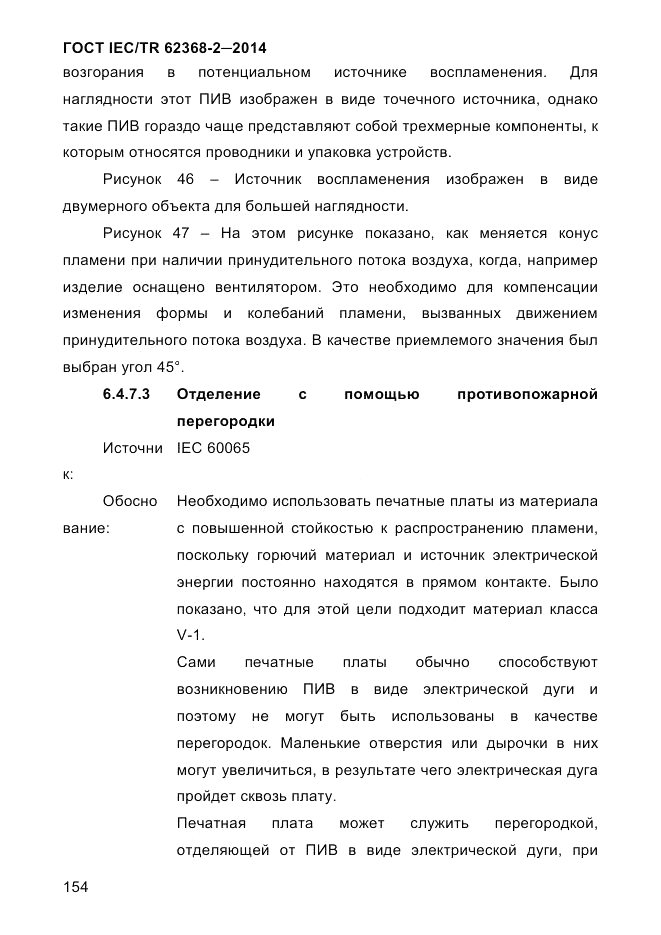 ГОСТ IEC/TR 62368-2—2014

возгорания в потенциальном источнике воспламенения. Для наглядности этот ПИВ изображен в виде точечного источника, однако такие ПИВ гораздо чаще представляют собой трехмерные компоненты, к которым относятся проводники и упаковка устройств.

Рисунок 46 – Источник воспламенения изображен в виде двумерного объекта для большей наглядности.

Рисунок 47 – На этом рисунке показано, как меняется конус пламени при наличии принудительного потока воздуха, когда, например изделие оснащено вентилятором. Это необходимо для компенсации изменения формы и колебаний пламени, вызванных движением принудительного потока воздуха. В качестве приемлемого значения был выбран угол 45°.

6.4.7.3 Отделение с помощью противопожарной перегородки

Источник: IEC 60065

Обоснование: Необходимо использовать печатные платы из материала с повышенной стойкостью к распространению пламени, поскольку горючий материал и источник электрической энергии постоянно находятся в прямом контакте. Было показано, что для этой цели подходит материал класса V-1.

Сами печатные платы обычно способствуют возникновению ПИВ в виде электрической дуги и поэтому не могут быть использованы в качестве перегородок. Маленькие отверстия или дырочки в них могут увеличиться, в результате чего электрическая дуга пройдет сквозь плату.

Печатная плата может служить перегородкой, отделяющей от ПИВ в виде электрической дуги, при

154